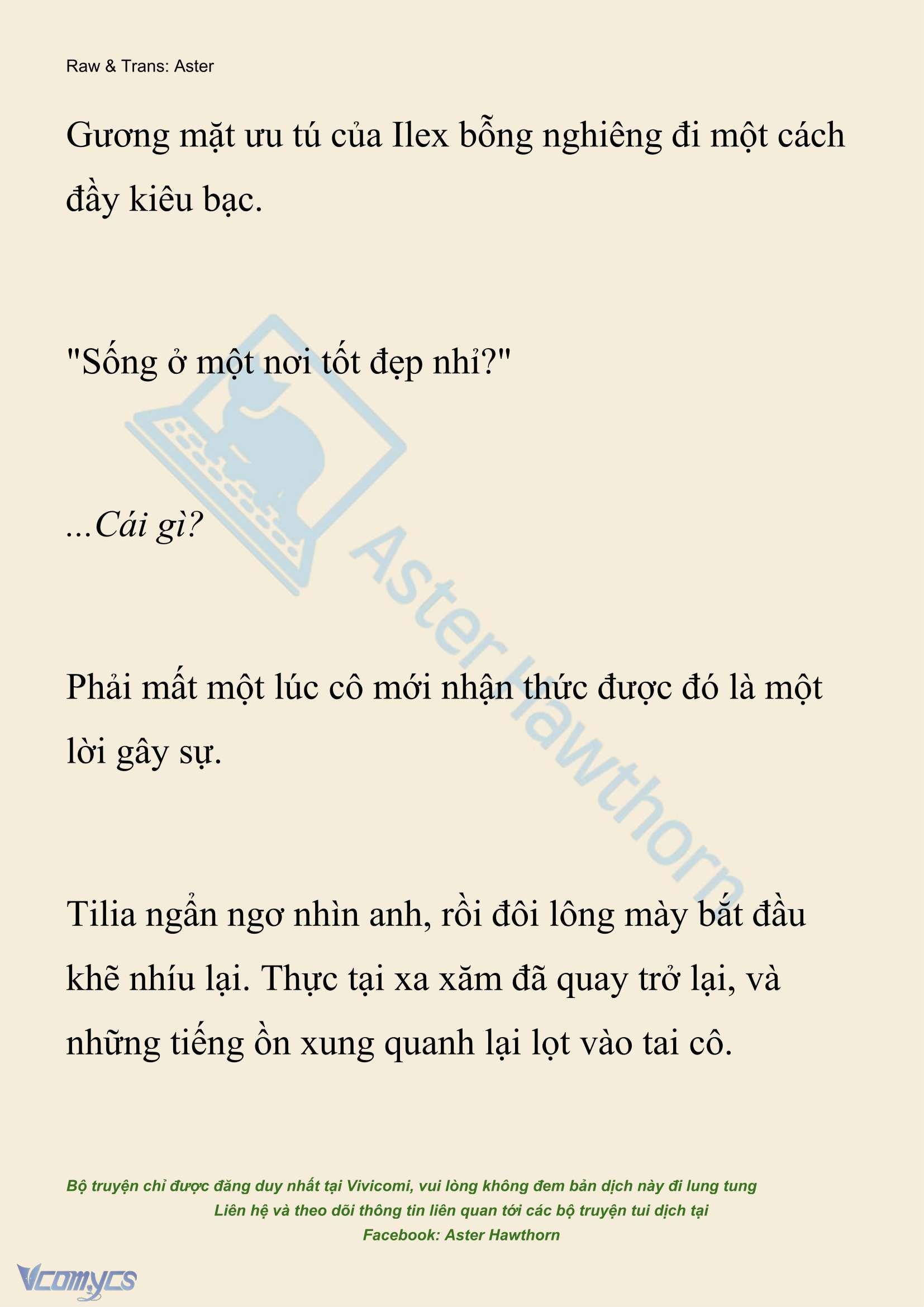 Raw & Trans: Aster

Gương mặt ưu tú của Ilex bỗng nghiêng đi một cách đầy kiêu bạc.

"Sống ở một nơi tốt đẹp nhỉ?"

...Cái gì?

Phải mất một lúc cô mới nhận thức được đó là một lời gây sự.

Tilia ngẩn ngơ nhìn anh, rồi đôi lông mày bắt đầu khẽ nhíu lại. Thực tại xa xăm đã quay trở lại, và những tiếng ồn xung quanh lại lọt vào tai cô.

Aster Hawthorn

Bộ truyện chỉ được đăng duy nhất tại Vivicomi, vui lòng không đem bản dịch này đi lung tung
Liên hệ và theo dõi thông tin liên quan tới các bộ truyện tui dịch tại
Facebook: Aster Hawthorn

Vcomycs